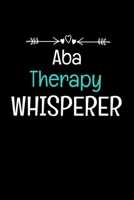 Aba
Therapy
WHISPERER